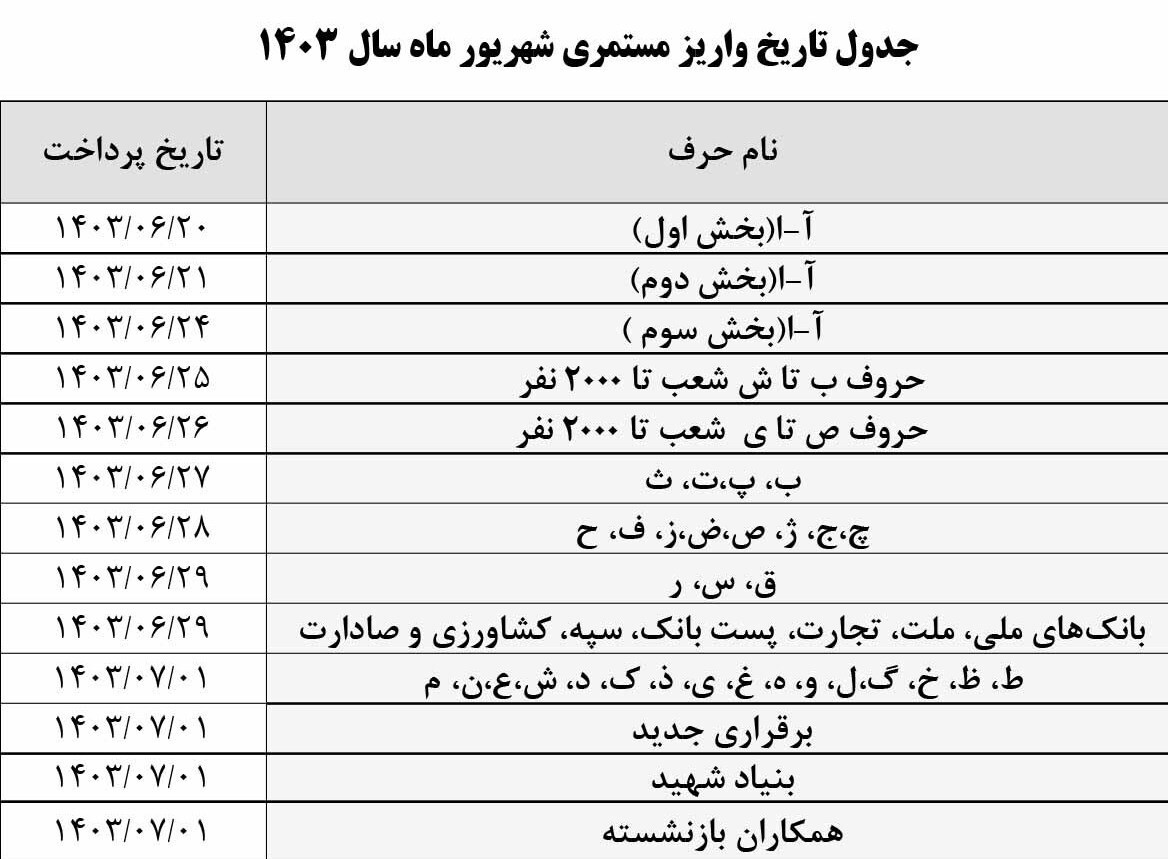 جدول تاریخ واریز مستمری شهریور ماه سال ۱۴۰۳

| نام حرف | تاریخ پرداخت |
|---|---|
| آ-ا(بخش اول) | ۱۴۰۳/۰۶/۲۰ |
| آ-ا(بخش دوم) | ۱۴۰۳/۰۶/۲۱ |
| آ-ا(بخش سوم ) | ۱۴۰۳/۰۶/۲۴ |
| حروف ب تا ش شعب تا ۲۰۰۰ نفر | ۱۴۰۳/۰۶/۲۵ |
| حروف ص تا ی شعب تا ۲۰۰۰ نفر | ۱۴۰۳/۰۶/۲۶ |
| ب، پ،ت، ث | ۱۴۰۳/۰۶/۲۷ |
| چ،ج، ژ، ص،ض،ز، ف، ح | ۱۴۰۳/۰۶/۲۸ |
| ق، س، ر | ۱۴۰۳/۰۶/۲۹ |
| بانک‌های ملی، ملت، تجارت، پست بانک، سپه، کشاورزی و صادارت | ۱۴۰۳/۰۶/۲۹ |
| ط، ظ، خ، گ،ل، و، ه، غ، ی، ذ، ک، د، ش،ع،ن، م | ۱۴۰۳/۰۷/۰۱ |
| برقراری جدید | ۱۴۰۳/۰۷/۰۱ |
| بنیاد شهید | ۱۴۰۳/۰۷/۰۱ |
| همکاران بازنشسته | ۱۴۰۳/۰۷/۰۱ |